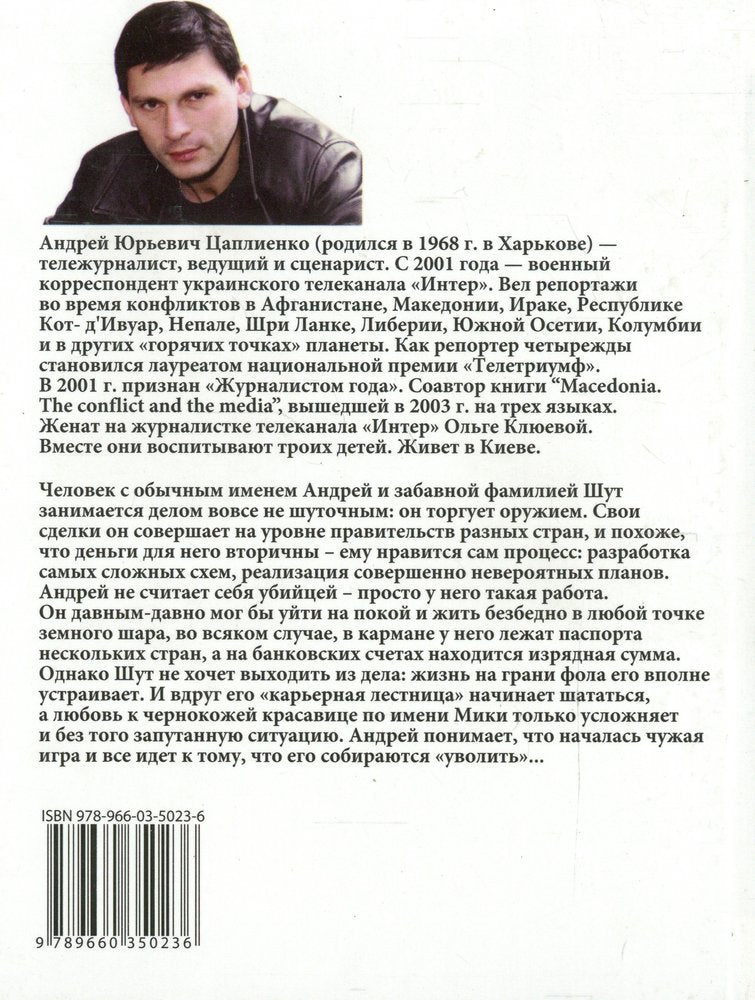 Андрей Юрьевич Цаплиенко (родился в 1968 г. в Харькове) — тележурналист, ведущий и сценарист. С 2001 года — военный корреспондент украинского телеканала «Интер». Вел репортажи во время конфликтов в Афганистане, Македонии, Ираке, Республике Кот- д'Ивуар, Непале, Шри Ланке, Либерии, Южной Осетии, Колумбии и в других «горячих точках» планеты. Как репортер четырежды становился лауреатом национальной премии «Телетриумф». В 2001 г. признан «Журналистом года». Соавтор книги "Macedonia. The conflict and the media", вышедшей в 2003 г. на трех языках. Женат на журналистке телеканала «Интер» Ольге Клюевой. Вместе они воспитывают троих детей. Живет в Киеве.

Человек с обычным именем Андрей и забавной фамилией Шут занимается делом вовсе не шуточным: он торгует оружием. Свои сделки он совершает на уровне правительств разных стран, и похоже, что деньги для него вторичны – ему нравится сам процесс: разработка самых сложных схем, реализация совершенно невероятных планов. Андрей не считает себя убийцей – просто у него такая работа. Он давным-давно мог бы уйти на покой и жить безбедно в любой точке земного шара, во всяком случае, в кармане у него лежат паспорта нескольких стран, а на банковских счетах находится изрядная сумма. Однако Шут не хочет выходить из дела: жизнь на грани фола его вполне устраивает. И вдруг его «карьерная лестница» начинает шататься, а любовь к чернокожей красавице по имени Мики только усложняет и без того запутанную ситуацию. Андрей понимает, что началась чужая игра и все идет к тому, что его собираются «уволить»...

ISBN 978-966-03-5023-6

9 789660 350236